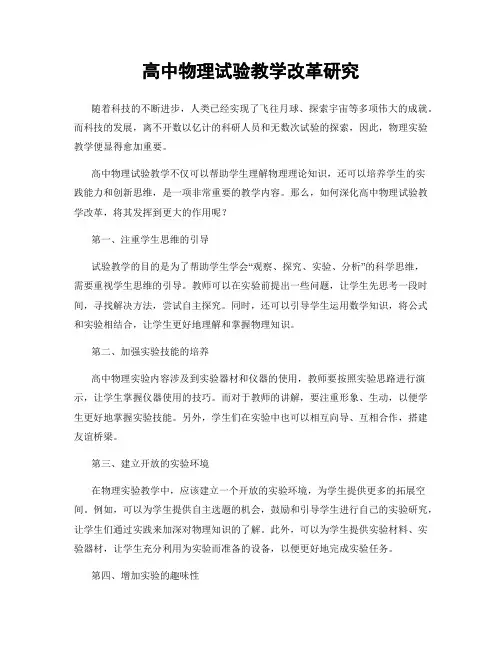 高中物理试验教学改革研究

随着科技的不断进步，人类已经实现了飞往月球、探索宇宙等多项伟大的成就。而科技的发展，离不开数以亿计的科研人员和无数次试验的探索，因此，物理实验教学便显得愈加重要。

高中物理试验教学不仅可以帮助学生理解物理理论知识，还可以培养学生的实践能力和创新思维，是一项非常重要的教学内容。那么，如何深化高中物理试验教学改革，将其发挥到更大的作用呢？

第一、注重学生思维的引导

试验教学的目的是为了帮助学生学会“观察、探究、实验、分析”的科学思维，需要重视学生思维的引导。教师可以在实验前提出一些问题，让学生先思考一段时间，寻找解决方法，尝试自主探究。同时，还可以引导学生运用数学知识，将公式和实验相结合，让学生更好地理解和掌握物理知识。

第二、加强实验技能的培养

高中物理实验内容涉及到实验器材和仪器的使用，教师要按照实验思路进行演示，让学生掌握仪器使用的技巧。而对于教师的讲解，要注重形象、生动，以便学生更好地掌握实验技能。另外，学生们在实验中也可以相互向导、互相合作，搭建友谊桥梁。

第三、建立开放的实验环境

在物理实验教学中，应该建立一个开放的实验环境，为学生提供更多的拓展空间。例如，可以为学生提供自主选题的机会，鼓励和引导学生进行自己的实验研究，让学生们通过实践来加深对物理知识的了解。此外，可以为学生提供实验材料、实验器材，让学生充分利用为实验而准备的设备，以便更好地完成实验任务。

第四、增加实验的趣味性